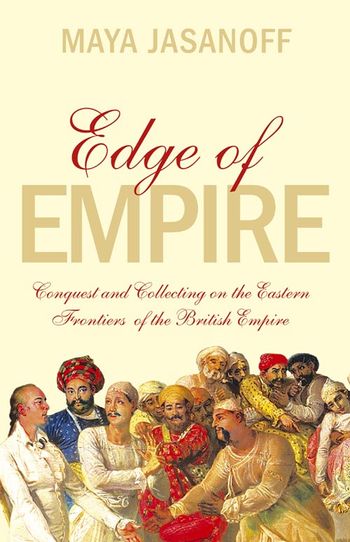 MAYA JASANOFF

Edge of
EMPIRE

Conquest and Collecting on the Eastern Frontiers of the British Empire